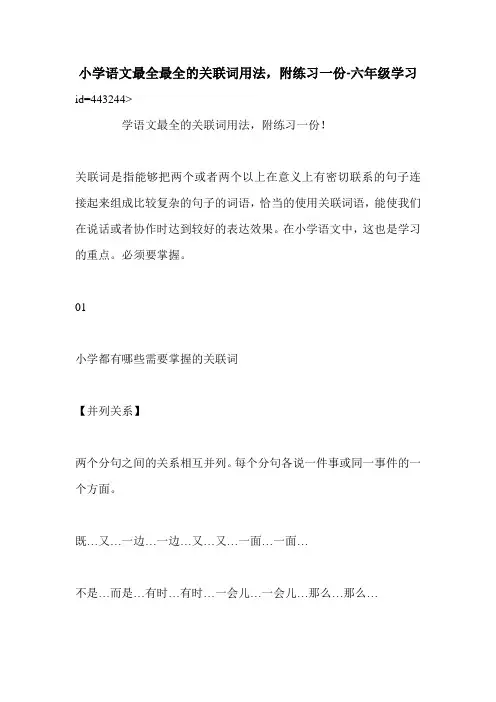 小学语文最全最全的关联词用法，附练习一份-六年级学习

id=443244>

学语文最全的关联词用法，附练习一份！

关联词是指能够把两个或者两个以上在意义上有密切联系的句子连接起来组成比较复杂的句子的词语，恰当的使用关联词语，能使我们在说话或者协作时达到较好的表达效果。在小学语文中，这也是学习的重点。必须要掌握。

01

小学都有哪些需要掌握的关联词

【并列关系】

两个分句之间的关系相互并列。每个分句各说一件事或同一事件的一个方面。

既…又…一边…一边…又…又…一面…一面…

不是…而是…有时…有时…一会儿…一会儿…那么…那么…